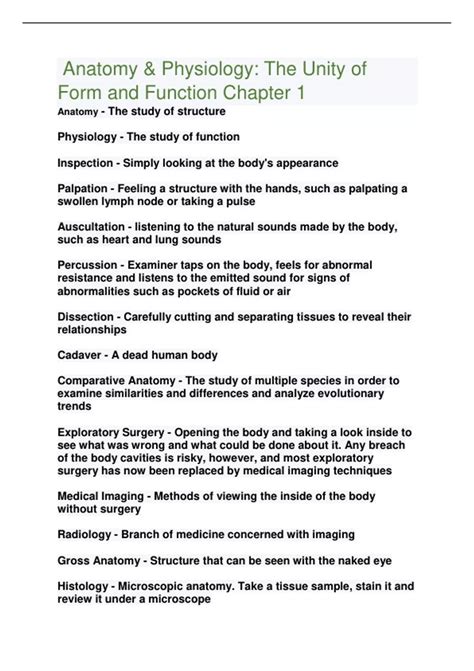 Anatomy & Physiology: The Unity of Form and Function Chapter 1

Anatomy - The study of structure

Physiology - The study of function

Inspection - Simply looking at the body's appearance

Palpation - Feeling a structure with the hands, such as palpating a swollen lymph node or taking a pulse

Auscultation - listening to the natural sounds made by the body, such as heart and lung sounds

Percussion - Examiner taps on the body, feels for abnormal resistance and listens to the emitted sound for signs of abnormalities such as pockets of fluid or air

Dissection - Carefully cutting and separating tissues to reveal their relationships

Cadaver - A dead human body

Comparative Anatomy - The study of multiple species in order to examine similarities and differences and analyze evolutionary trends

Exploratory Surgery - Opening the body and taking a look inside to see what was wrong and what could be done about it. Any breach of the body cavities is risky, however, and most exploratory surgery has now been replaced by medical imaging techniques

Medical Imaging - Methods of viewing the inside of the body without surgery

Radiology - Branch of medicine concerned with imaging

Gross Anatomy - Structure that can be seen with the naked eye

Histology - Microscopic anatomy. Take a tissue sample, stain it and review it under a microscope